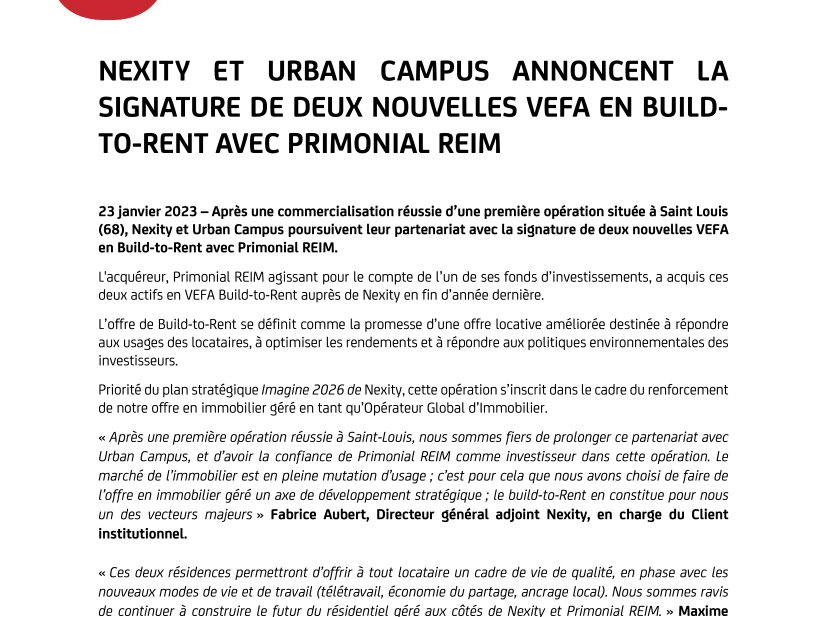 NEXITY ET URBAN CAMPUS ANNONCENT LA SIGNATURE DE DEUX NOUVELLES VEFA EN BUILD-TO-RENT AVEC PRIMONIAL REIM

23 janvier 2023 – Après une commercialisation réussie d'une première opération située à Saint Louis (68), Nexity et Urban Campus poursuivent leur partenariat avec la signature de deux nouvelles VEFA en Build-to-Rent avec Primonial REIM.

L'acquéreur, Primonial REIM agissant pour le compte de l'un de ses fonds d'investissements, a acquis ces deux actifs en VEFA Build-to-Rent auprès de Nexity en fin d'année dernière.

L'offre de Build-to-Rent se définit comme la promesse d'une offre locative améliorée destinée à répondre aux usages des locataires, à optimiser les rendements et à répondre aux politiques environnementales des investisseurs.

Priorité du plan stratégique Imagine 2026 de Nexity, cette opération s'inscrit dans le cadre du renforcement de notre offre en immobilier géré en tant qu'Opérateur Global d'Immobilier.

« Après une première opération réussie à Saint-Louis, nous sommes fiers de prolonger ce partenariat avec Urban Campus, et d'avoir la confiance de Primonial REIM comme investisseur dans cette opération. Le marché de l'immobilier est en pleine mutation d'usage ; c'est pour cela que nous avons choisi de faire de l'offre en immobilier géré un axe de développement stratégique ; le build-to-Rent en constitue pour nous un des vecteurs majeurs » Fabrice Aubert, Directeur général adjoint Nexity, en charge du Client institutionnel.

« Ces deux résidences permettront d'offrir à tout locataire un cadre de vie de qualité, en phase avec les nouveaux modes de vie et de travail (télétravail, économie du partage, ancrage local). Nous sommes ravis de continuer à construire le futur du résidentiel géré aux côtés de Nexity et Primonial REIM. » Maxime